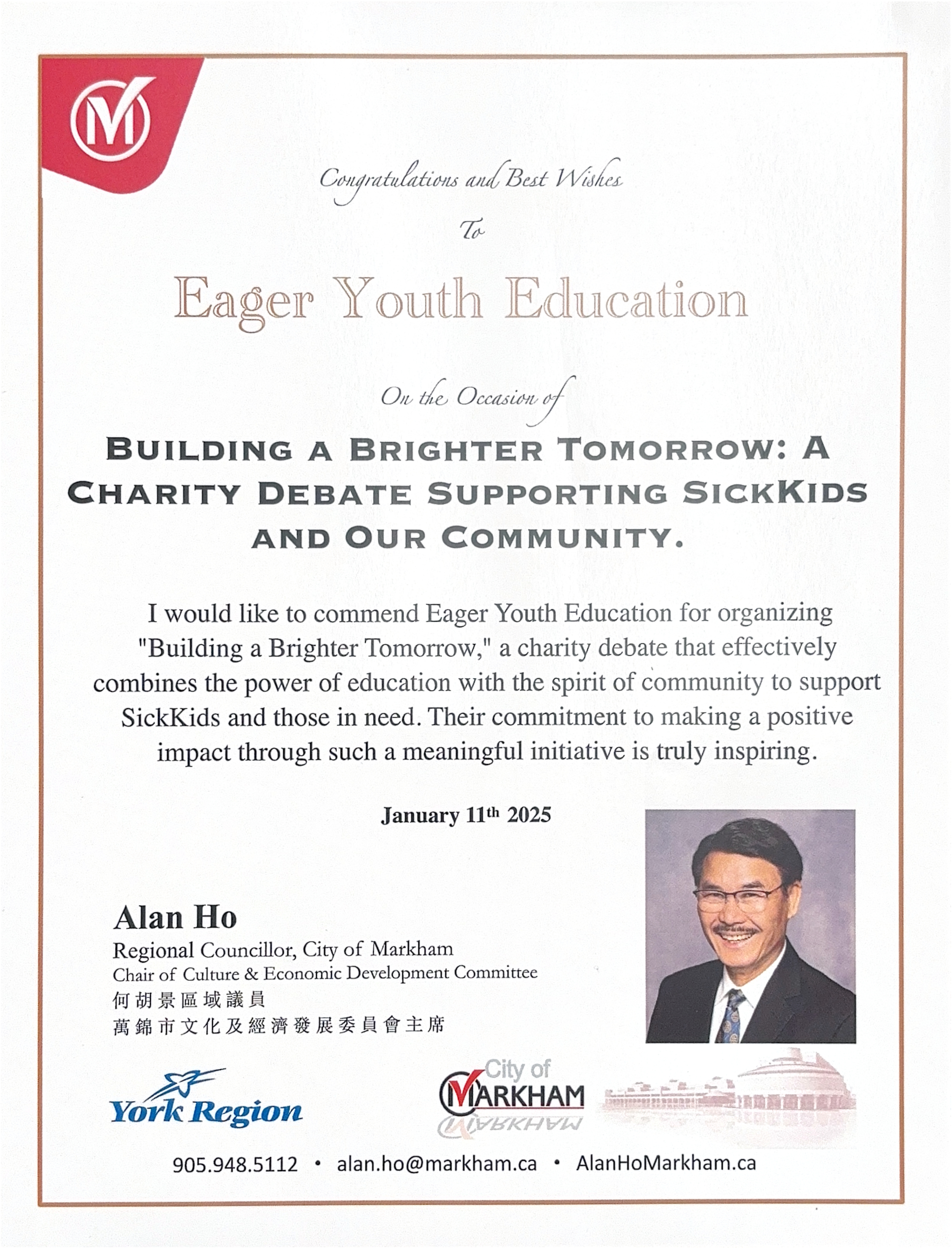 Congratulations and Best Wishes

To

Eager Youth Education

On the Occasion of

BUILDING A BRIGHTER TOMORROW: A CHARITY DEBATE SUPPORTING SICKKIDS AND OUR COMMUNITY.

I would like to commend Eager Youth Education for organizing "Building a Brighter Tomorrow," a charity debate that effectively combines the power of education with the spirit of community to support SickKids and those in need. Their commitment to making a positive impact through such a meaningful initiative is truly inspiring.

January 11th 2025

Alan Ho
Regional Councillor, City of Markham
Chair of Culture & Economic Development Committee
何胡景區域議員
萬錦市文化及經濟發展委員會主席

York Region

City of
MARKHAM

905.948.5112 • alan.ho@markham.ca • AlanHoMarkham.ca